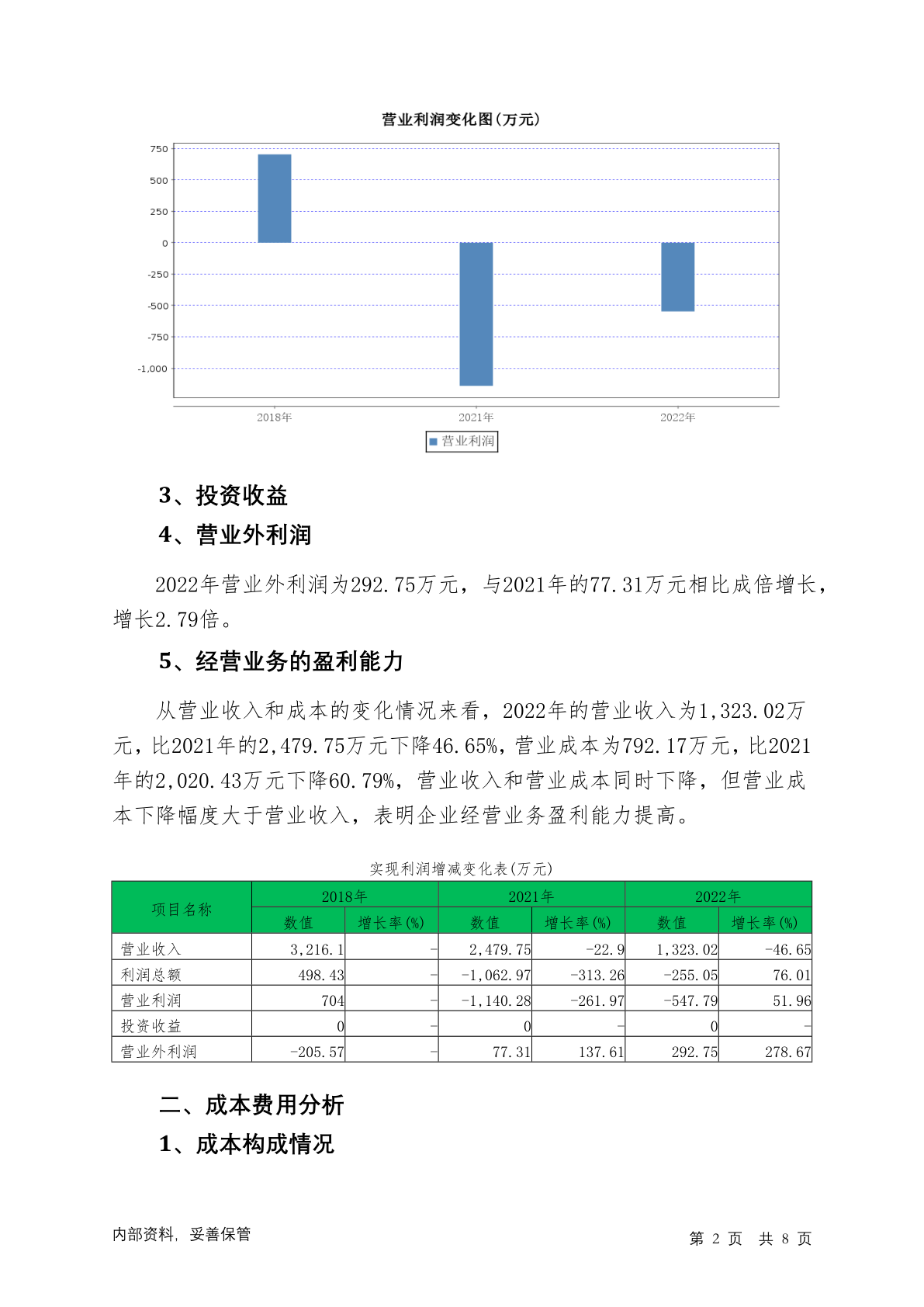 营业利润变化图(万元)

750
500
250
0
-250
-500
-750
-1,000

2018年
2021年
2022年

营业利润

3、投资收益

4、营业外利润

2022年营业外利润为292.75万元，与2021年的77.31万元相比成倍增长，增长2.79倍。

5、经营业务的盈利能力

从营业收入和成本的变化情况来看，2022年的营业收入为1,323.02万元，比2021年的2,479.75万元下降46.65%，营业成本为792.17万元，比2021年的2,020.43万元下降60.79%，营业收入和营业成本同时下降，但营业成本下降幅度大于营业收入，表明企业经营业务盈利能力提高。

实现利润增减变化表(万元)

| 项目名称 | 2018年 数值 | 2018年 增长率(%) | 2021年 数值 | 2021年 增长率(%) | 2022年 数值 | 2022年 增长率(%) |
|---|---|---|---|---|---|---|
| 营业收入 | 3,216.1 | - | 2,479.75 | -22.9 | 1,323.02 | -46.65 |
| 利润总额 | 498.43 | - | -1,062.97 | -313.26 | -255.05 | 76.01 |
| 营业利润 | 704 | - | -1,140.28 | -261.97 | -547.79 | 51.96 |
| 投资收益 | 0 | - | 0 | - | 0 | - |
| 营业外利润 | -205.57 | - | 77.31 | 137.61 | 292.75 | 278.67 |

二、成本费用分析

1、成本构成情况

内部资料，妥善保管

第 2 页 共 8 页